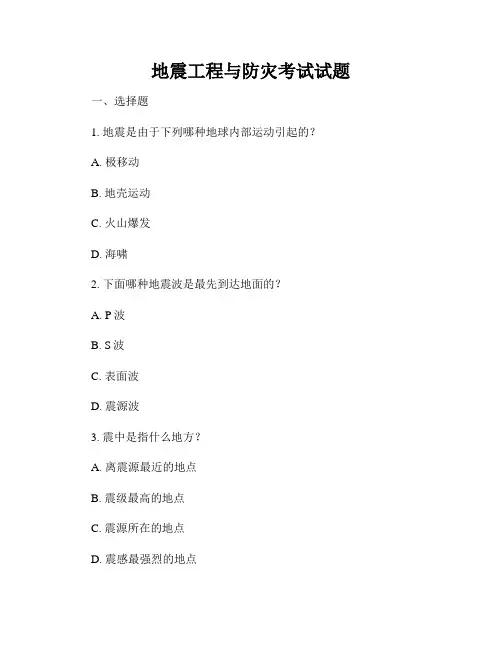 地震工程与防灾考试试题

一、选择题

1. 地震是由于下列哪种地球内部运动引起的？

A. 极移动

B. 地壳运动

C. 火山爆发

D. 海啸

2. 下面哪种地震波是最先到达地面的？

A. P 波

B. S 波

C. 表面波

D. 震源波

3. 震中是指什么地方？

A. 离震源最近的地点

B. 震级最高的地点

C. 震源所在的地点

D. 震感最强烈的地点